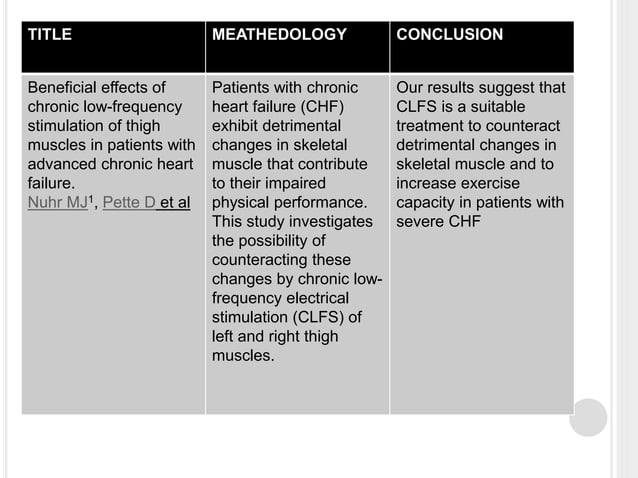 | TITLE | MEATHEDOLOGY | CONCLUSION |
|---|---|---|
| Beneficial effects of chronic low-frequency stimulation of thigh muscles in patients with advanced chronic heart failure. Nuhr MJ$^1$, Pette D et al | Patients with chronic heart failure (CHF) exhibit detrimental changes in skeletal muscle that contribute to their impaired physical performance. This study investigates the possibility of counteracting these changes by chronic low-frequency electrical stimulation (CLFS) of left and right thigh muscles. | Our results suggest that CLFS is a suitable treatment to counteract detrimental changes in skeletal muscle and to increase exercise capacity in patients with severe CHF |